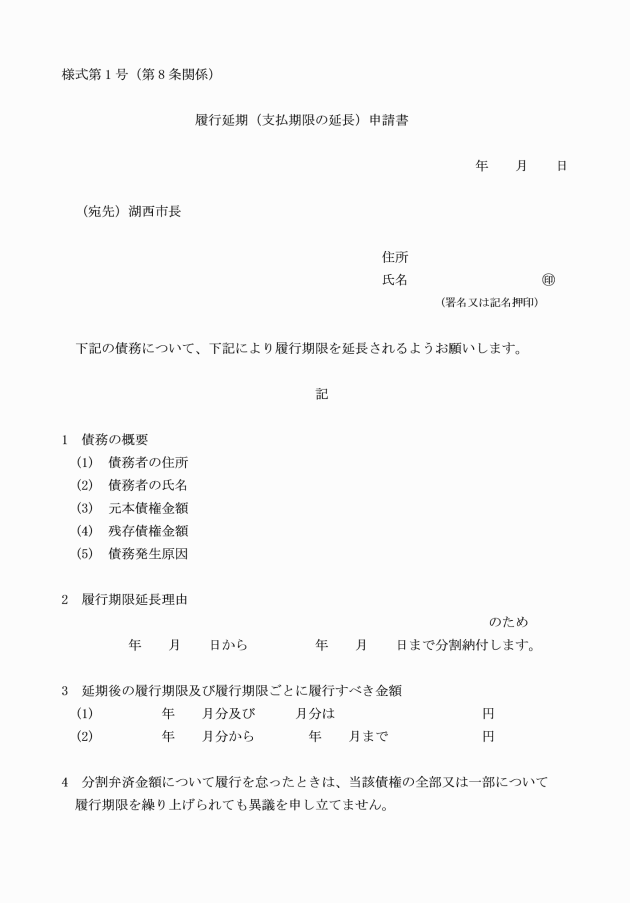 様式第１号（第８条関係）

履行延期（支払期限の延長）申請書

年　　月　　日

（宛先）湖西市長

住所
氏名　　　　　　　　　　㊞
（署名又は記名押印）

下記の債務について、下記により履行期限を延長されるようお願いします。

記

１　債務の概要
(1)　債務者の住所
(2)　債務者の氏名
(3)　元本債権金額
(4)　残存債権金額
(5)　債務発生原因

２　履行期限延長理由
のため
年　　月　　日から　　　　年　　月　　日まで分割納付します。

３　延期後の履行期限及び履行期限ごとに履行すべき金額
(1)　　　　年　　月分及び　　　月分は　　　　　　　　　円
(2)　　　　年　　月分から　　　　年　　月まで　　　　　円

４　分割弁済金額について履行を怠ったときは、当該債権の全部又は一部について履行期限を繰り上げられても異議を申し立てません。